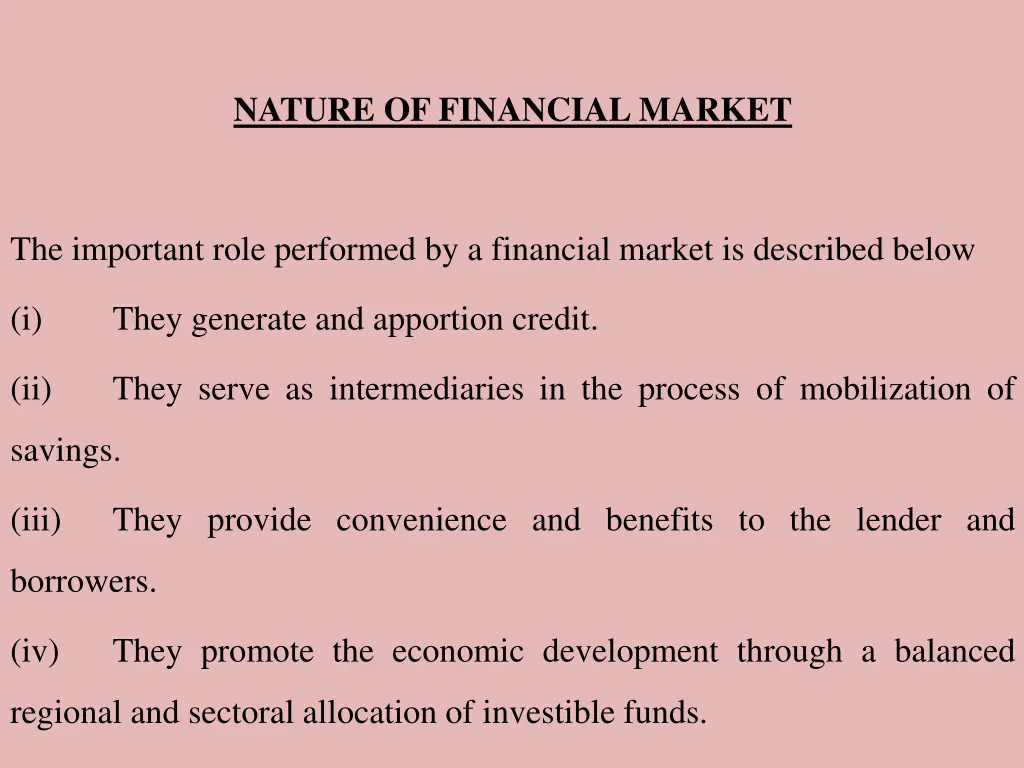 NATURE OF FINANCIAL MARKET

The important role performed by a financial market is described below

(i) They generate and apportion credit.

(ii) They serve as intermediaries in the process of mobilization of savings.

(iii) They provide convenience and benefits to the lender and borrowers.

(iv) They promote the economic development through a balanced regional and sectoral allocation of investible funds.